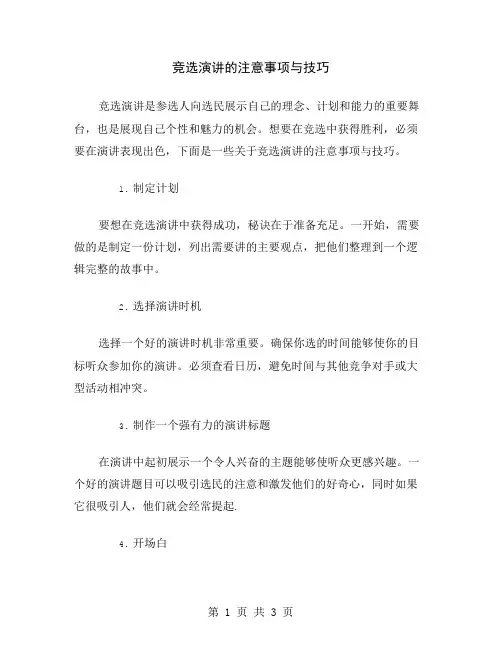 竞选演讲的注意事项与技巧

竞选演讲是参选人向选民展示自己的理念、计划和能力的重要舞台，也是展现自己个性和魅力的机会。想要在竞选中获得胜利，必须要在演讲表现出色，下面是一些关于竞选演讲的注意事项与技巧。

1. 制定计划

要想在竞选演讲中获得成功，秘诀在于准备充足。一开始，需要做的是制定一份计划，列出需要讲的主要观点，把他们整理到一个逻辑完整的故事中。

2. 选择演讲时机

选择一个好的演讲时机非常重要。确保你选的时间能够使你的目标听众参加你的演讲。必须查看日历，避免时间与其他竞争对手或大型活动相冲突。

3. 制作一个强有力的演讲标题

在演讲中起初展示一个令人兴奋的主题能够使听众更感兴趣。一个好的演讲题目可以吸引选民的注意和激发他们的好奇心，同时如果它很吸引人，他们就会经常提起.

4. 开场白

第 1 页 共 3 页